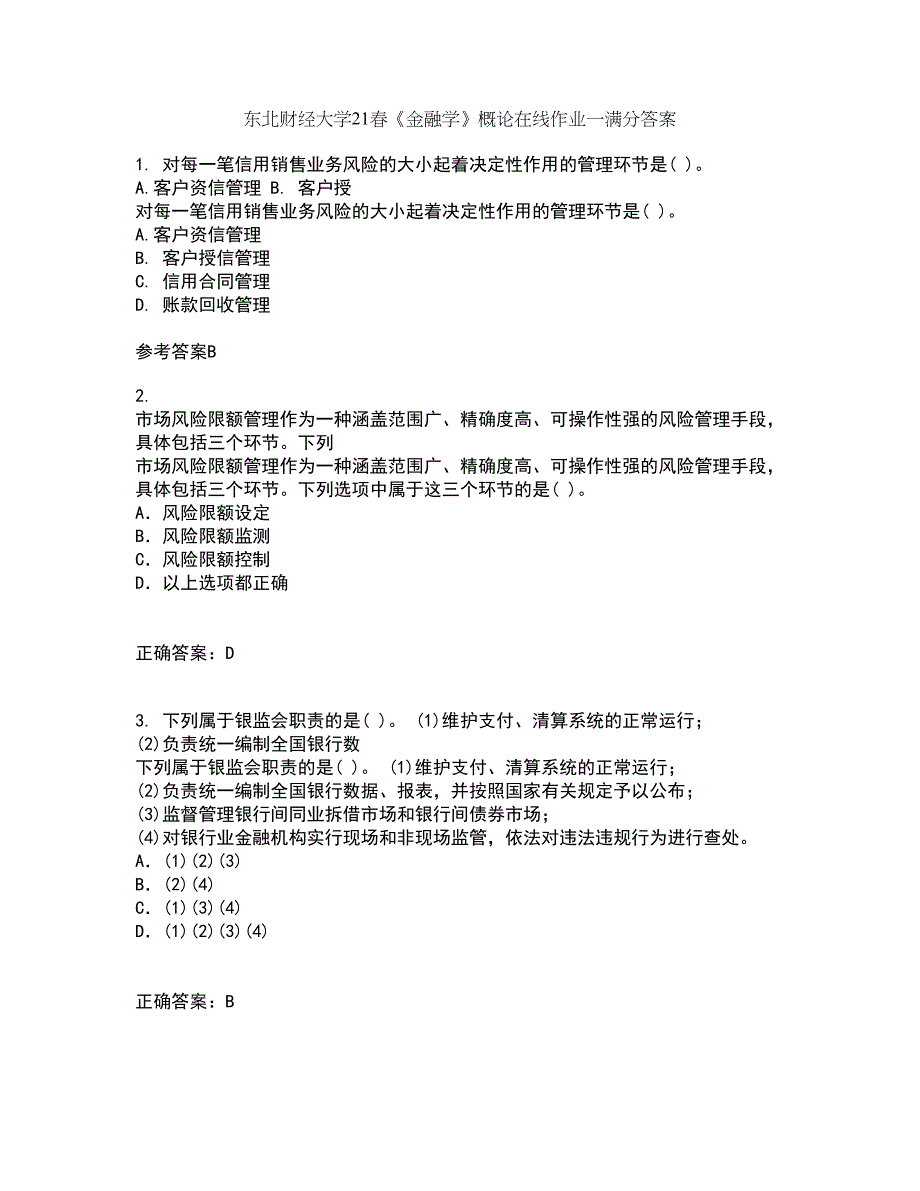 东北财经大学21春《金融学》概论在线作业一满分答案

1. 对每一笔信用销售业务风险的大小起着决定性作用的管理环节是( )。
A.客户资信管理 B. 客户授
对每一笔信用销售业务风险的大小起着决定性作用的管理环节是( )。
A.客户资信管理
B. 客户授信管理
C. 信用合同管理
D. 账款回收管理

参考答案B

2.
市场风险限额管理作为一种涵盖范围广、精确度高、可操作性强的风险管理手段，具体包括三个环节。下列
市场风险限额管理作为一种涵盖范围广、精确度高、可操作性强的风险管理手段，具体包括三个环节。下列选项中属于这三个环节的是( )。
A. 风险限额设定
B. 风险限额监测
C. 风险限额控制
D. 以上选项都正确

正确答案：D

3. 下列属于银监会职责的是( )。 (1)维护支付、清算系统的正常运行；
(2)负责统一编制全国银行数
下列属于银监会职责的是( )。 (1)维护支付、清算系统的正常运行；
(2)负责统一编制全国银行数据、报表，并按照国家有关规定予以公布；
(3)监督管理银行间同业拆借市场和银行间债券市场；
(4)对银行业金融机构实行现场和非现场监管，依法对违法违规行为进行查处。
A. (1)(2)(3)
B. (2)(4)
C. (1)(3)(4)
D. (1)(2)(3)(4)

正确答案：B